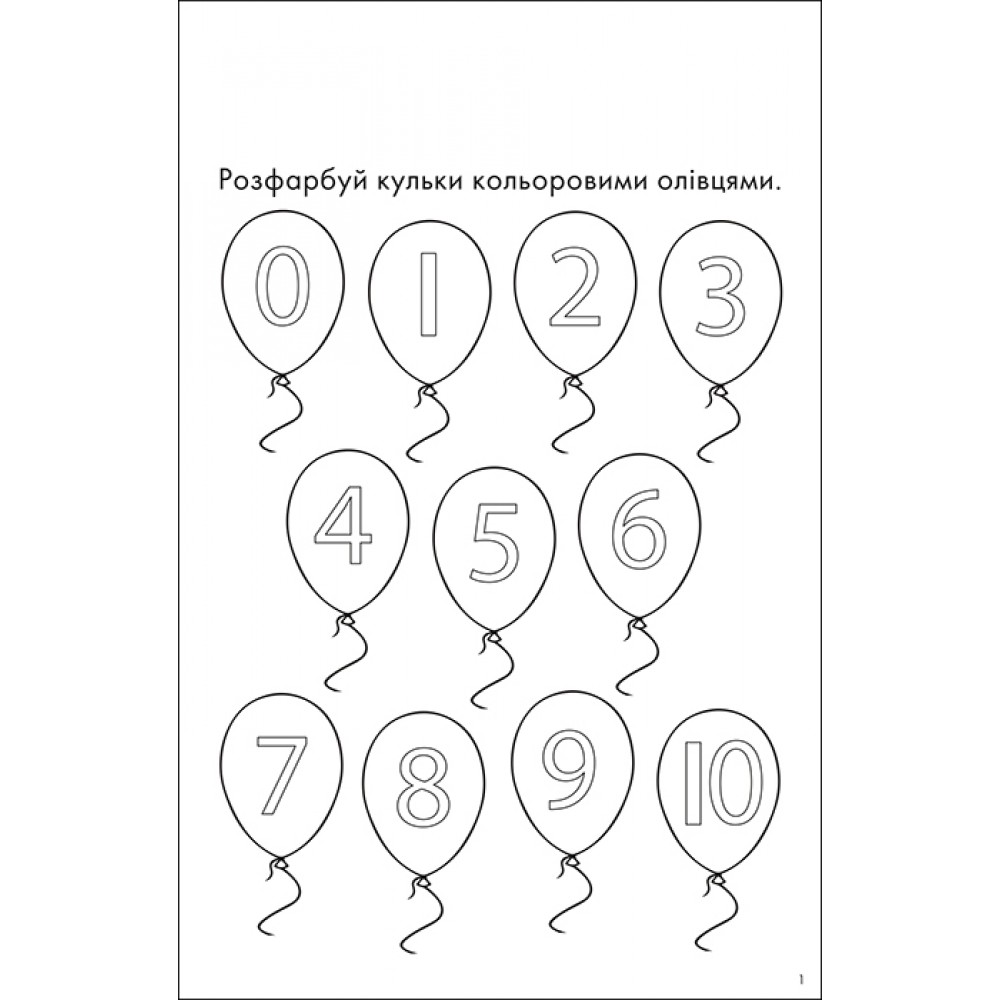 Розфарбуй кульки кольоровими олівцями.

0 1 2 3

4 5 6

7 8 9 10

1